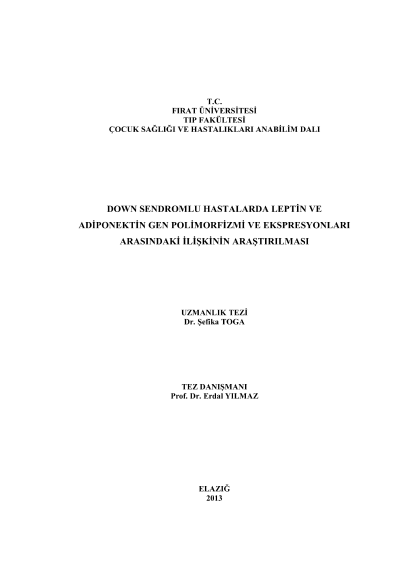 T.C.
FIRAT ÜNİVERSİTESİ
TIP FAKÜLTESİ
ÇOCUK SAĞLIĞI VE HASTALIKLARI ANABİLİM DALI

DOWN SENDROMLU HASTALARDA LEPTİN VE ADİPONEKTİN GEN POLİMORFİZMİ VE EKSPRESYONLARI ARASINDAKİ İLİŞKİNİN ARAŞTIRILMASI

UZMANLIK TEZİ
Dr. Şefika TOGA

TEZ DANIŞMANI
Prof. Dr. Erdal YILMAZ

ELAZIĞ
2013